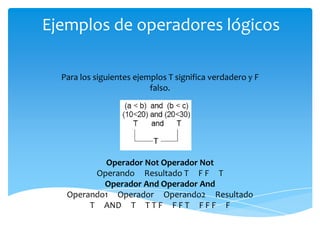 Ejemplos de operadores lógicos

Para los siguientes ejemplos T significa verdadero y F falso.

(a < b) and (b < c)
(10<20) and (20<30)
T and T
T

**Operador Not Operador Not**
Operando Resultado T F F T
**Operador And Operador And**
Operando1 Operador Operando2 Resultado
T AND T T T F F F T F F F F